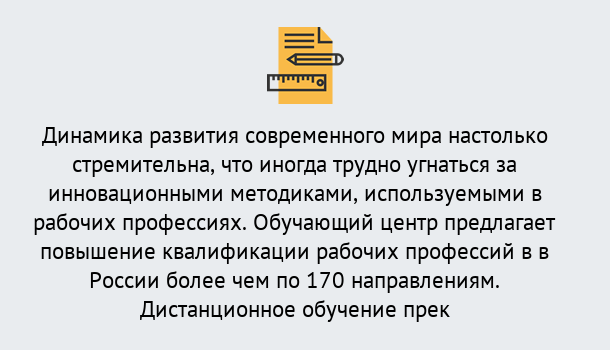 Динамика развития современного мира настолько стремительна, что иногда трудно угнаться за инновационными методиками, используемыми в рабочих профессиях. Обучающий центр предлагает повышение квалификации рабочих профессий в в России более чем по 170 направлениям. Дистанционное обучение прек